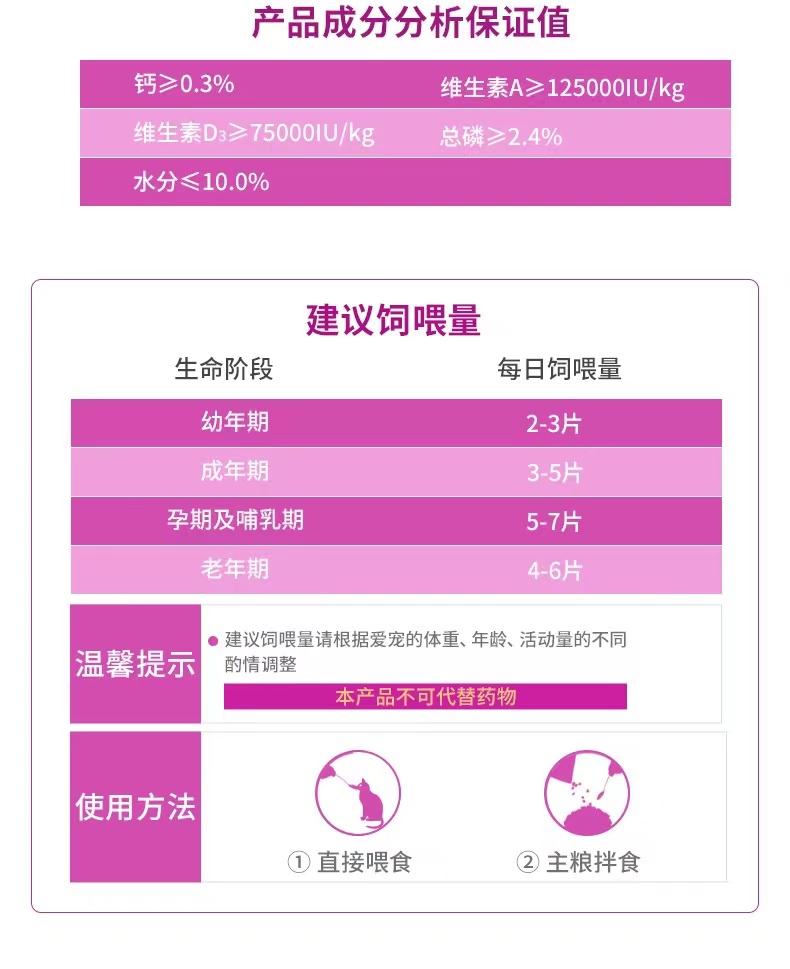 产品成分分析保证值

钙≥0.3%
维生素A≥125000IU/kg
维生素$D_3$≥75000IU/kg
总磷≥2.4%
水分≤10.0%

建议饲喂量

| 生命阶段 | 每日饲喂量 |
|---|---|
| 幼年期 | 2-3片 |
| 成年期 | 3-5片 |
| 孕期及哺乳期 | 5-7片 |
| 老年期 | 4-6片 |

温馨提示

• 建议饲喂量请根据爱宠的体重、年龄、活动量的不同酌情调整

本产品不可代替药物

使用方法

① 直接喂食

② 主粮拌食